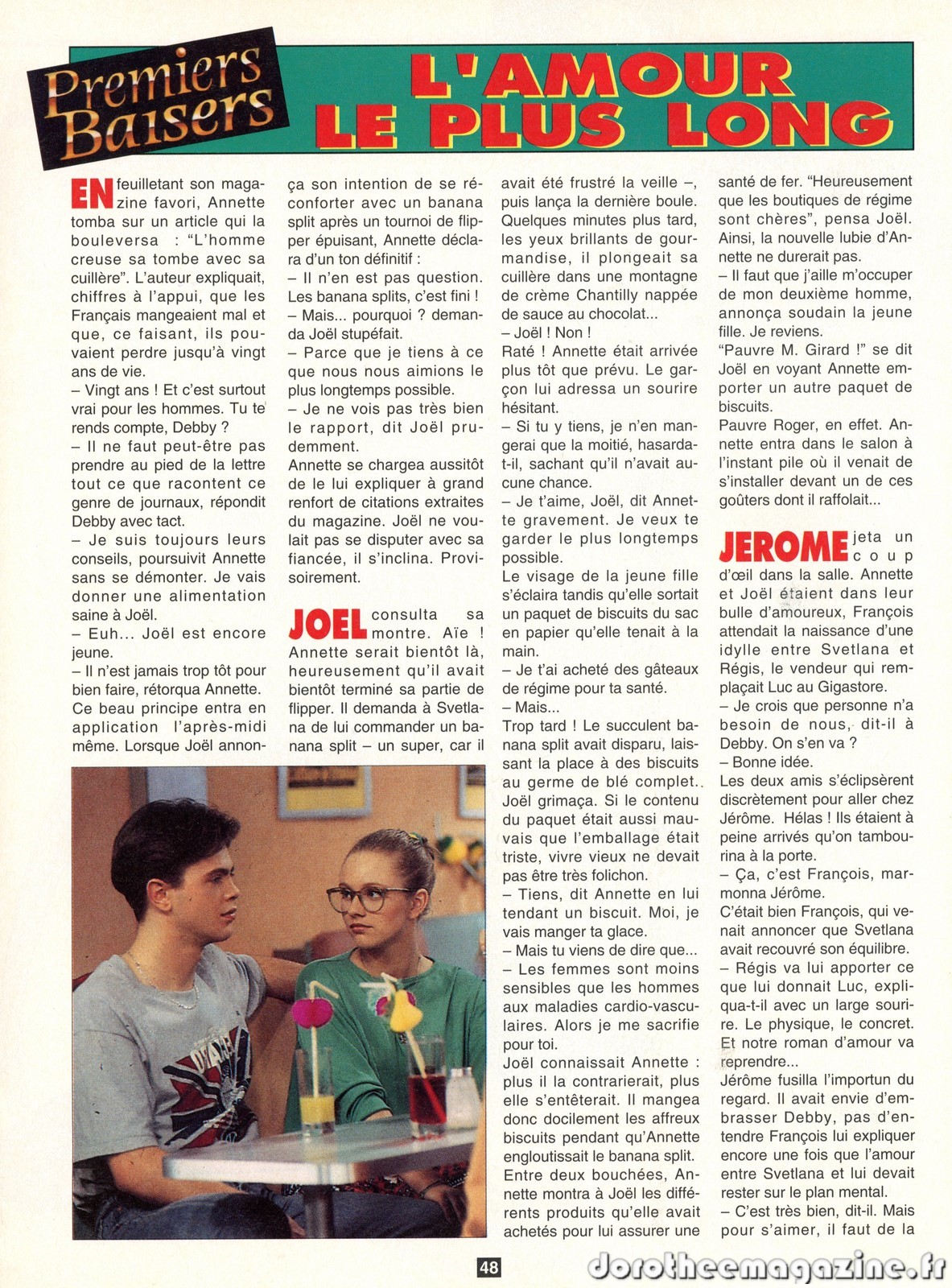 Premiers Baisers

L'AMOUR LE PLUS LONG

EN feuilletant son magazine favori, Annette tomba sur un article qui la bouleversa : "L'homme creuse sa tombe avec sa cuillère". L'auteur expliquait, chiffres à l'appui, que les Français mangeaient mal et que, ce faisant, ils pouvaient perdre jusqu'à vingt ans de vie.
– Vingt ans ! Et c'est surtout vrai pour les hommes. Tu te rends compte, Debby ?
– Il ne faut peut-être pas prendre au pied de la lettre tout ce que racontent ce genre de journaux, répondit Debby avec tact.
– Je suis toujours leurs conseils, poursuivit Annette sans se démonter. Je vais donner une alimentation saine à Joël.
– Euh... Joël est encore jeune.
– Il n'est jamais trop tôt pour bien faire, rétorqua Annette.
Ce beau principe entra en application l'après-midi même. Lorsque Joël annonça son intention de se réconforter avec un banana split après un tournoi de flipper épuisant, Annette déclara d'un ton définitif :
– Il n'en est pas question. Les banana splits, c'est fini !
– Mais... pourquoi ? demanda Joël stupéfait.
– Parce que je tiens à ce que nous nous aimions le plus longtemps possible.
– Je ne vois pas très bien le rapport, dit Joël prudemment.
Annette se chargea aussitôt de le lui expliquer à grand renfort de citations extraites du magazine. Joël ne voulait pas se disputer avec sa fiancée, il s'inclina. Provisoirement.

JOEL consulta sa montre. Aïe ! Annette serait bientôt là, heureusement qu'il avait bientôt terminé sa partie de flipper. Il demanda à Svetlana de lui commander un banana split – un super, car il avait été frustré la veille –, puis lança la dernière boule. Quelques minutes plus tard, les yeux brillants de gourmandise, il plongeait sa cuillère dans une montagne de crème Chantilly nappée de sauce au chocolat...
– Joël ! Non !
Raté ! Annette était arrivée plus tôt que prévu. Le garçon lui adressa un sourire hésitant.
– Si tu y tiens, je n'en mangerai que la moitié, hasarda-t-il, sachant qu'il n'avait aucune chance.
– Je t'aime, Joël, dit Annette gravement. Je veux te garder le plus longtemps possible.
Le visage de la jeune fille s'éclaira tandis qu'elle sortait un paquet de biscuits du sac en papier qu'elle tenait à la main.
– Je t'ai acheté des gâteaux de régime pour ta santé.
– Mais...
Trop tard ! Le succulent banana split avait disparu, laissant la place à des biscuits au germe de blé complet.. Joël grimaça. Si le contenu du paquet était aussi mauvais que l'emballage était triste, vivre vieux ne devait pas être très folichon.
– Tiens, dit Annette en lui tendant un biscuit. Moi, je vais manger ta glace.
– Mais tu viens de dire que...
– Les femmes sont moins sensibles que les hommes aux maladies cardio-vasculaires. Alors je me sacrifie pour toi.
Joël connaissait Annette : plus il la contrarierait, plus elle s'entêterait. Il mangea donc docilement les affreux biscuits pendant qu'Annette engloutissait le banana split.
Entre deux bouchées, Annette montra à Joël les différents produits qu'elle avait achetés pour lui assurer une santé de fer. "Heureusement que les boutiques de régime sont chères", pensa Joël. Ainsi, la nouvelle lubie d'Annette ne durerait pas.
– Il faut que j'aille m'occuper de mon deuxième homme, annonça soudain la jeune fille. Je reviens.
"Pauvre M. Girard !" se dit Joël en voyant Annette emporter un autre paquet de biscuits.
Pauvre Roger, en effet. Annette entra dans le salon à l'instant pile où il venait de s'installer devant un de ces goûters dont il raffolait...

JEROME jeta un coup d'œil dans la salle. Annette et Joël étaient dans leur bulle d'amoureux, François attendait la naissance d'une idylle entre Svetlana et Régis, le vendeur qui remplaçait Luc au Gigastore.
– Je crois que personne n'a besoin de nous, dit-il à Debby. On s'en va ?
– Bonne idée.
Les deux amis s'éclipsèrent discrètement pour aller chez Jérôme. Hélas ! Ils étaient à peine arrivés qu'on tambourina à la porte.
– Ça, c'est François, marmonna Jérôme.
C'était bien François, qui venait annoncer que Svetlana avait recouvré son équilibre.
– Régis va lui apporter ce que lui donnait Luc, expliqua-t-il avec un large sourire. Le physique, le concret. Et notre roman d'amour va reprendre...
Jérôme fusilla l'importun du regard. Il avait envie d'embrasser Debby, pas d'entendre François lui expliquer encore une fois que l'amour entre Svetlana et lui devait rester sur le plan mental.
– C'est très bien, dit-il. Mais pour s'aimer, il faut de la

48

dorotheemagazine.fr